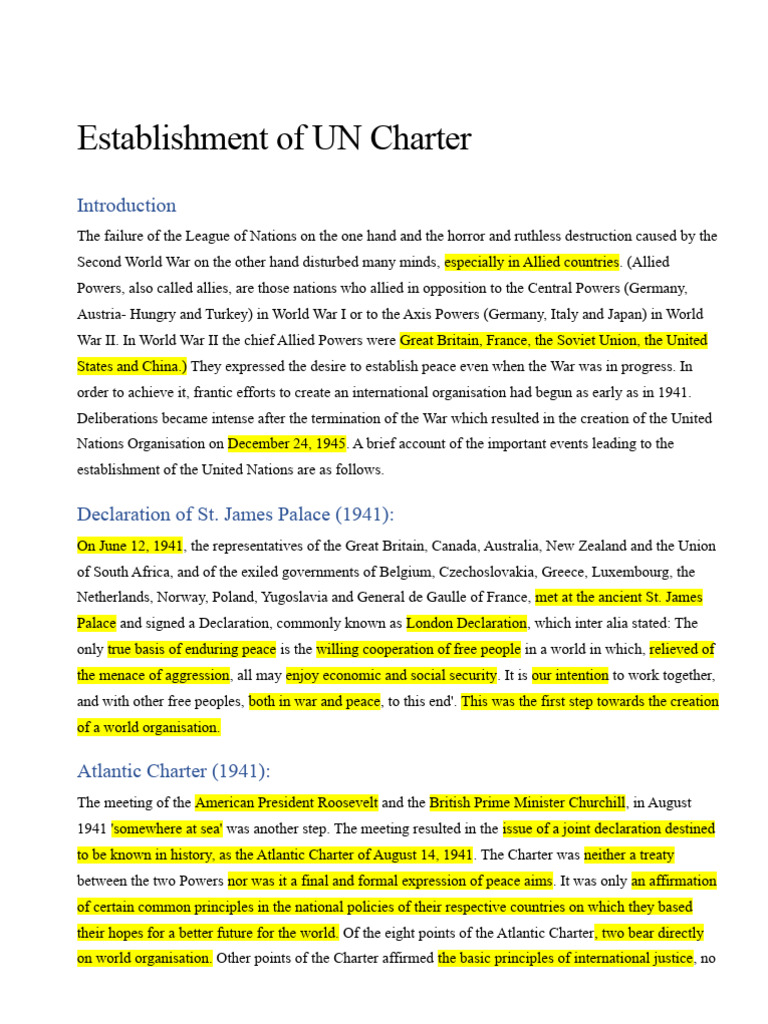 Establishment of UN Charter

Introduction

The failure of the League of Nations on the one hand and the horror and ruthless destruction caused by the Second World War on the other hand disturbed many minds, especially in Allied countries. (Allied Powers, also called allies, are those nations who allied in opposition to the Central Powers (Germany, Austria- Hungry and Turkey) in World War I or to the Axis Powers (Germany, Italy and Japan) in World War II. In World War II the chief Allied Powers were Great Britain, France, the Soviet Union, the United States and China.) They expressed the desire to establish peace even when the War was in progress. In order to achieve it, frantic efforts to create an international organisation had begun as early as in 1941. Deliberations became intense after the termination of the War which resulted in the creation of the United Nations Organisation on December 24, 1945. A brief account of the important events leading to the establishment of the United Nations are as follows.

Declaration of St. James Palace (1941):

On June 12, 1941, the representatives of the Great Britain, Canada, Australia, New Zealand and the Union of South Africa, and of the exiled governments of Belgium, Czechoslovakia, Greece, Luxembourg, the Netherlands, Norway, Poland, Yugoslavia and General de Gaulle of France, met at the ancient St. James Palace and signed a Declaration, commonly known as London Declaration, which inter alia stated: The only true basis of enduring peace is the willing cooperation of free people in a world in which, relieved of the menace of aggression, all may enjoy economic and social security. It is our intention to work together, and with other free peoples, both in war and peace, to this end'. This was the first step towards the creation of a world organisation.

Atlantic Charter (1941):

The meeting of the American President Roosevelt and the British Prime Minister Churchill, in August 1941 'somewhere at sea' was another step. The meeting resulted in the issue of a joint declaration destined to be known in history, as the Atlantic Charter of August 14, 1941. The Charter was neither a treaty between the two Powers nor was it a final and formal expression of peace aims. It was only an affirmation of certain common principles in the national policies of their respective countries on which they based their hopes for a better future for the world. Of the eight points of the Atlantic Charter, two bear directly on world organisation. Other points of the Charter affirmed the basic principles of international justice, no